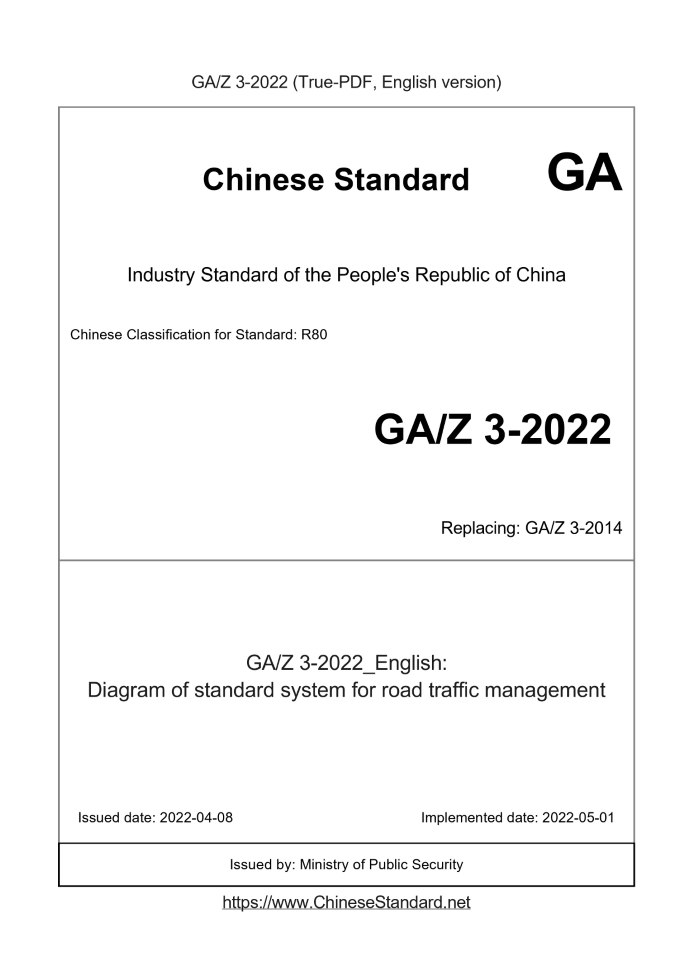 GA/Z 3-2022 (True-PDF, English version)

Chinese Standard GA

Industry Standard of the People's Republic of China

Chinese Classification for Standard: R80

GA/Z 3-2022

Replacing: GA/Z 3-2014

GA/Z 3-2022_English:
Diagram of standard system for road traffic management

Issued date: 2022-04-08

Implemented date: 2022-05-01

Issued by: Ministry of Public Security

https://www.ChineseStandard.net